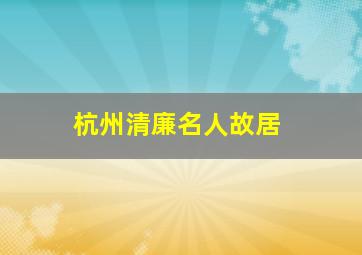 杭州清廉名人故居